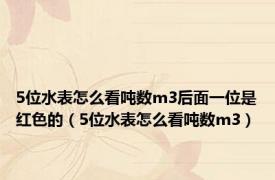 5位水表怎么看吨数m3后面一位是红色的（5位水表怎么看吨数m3）